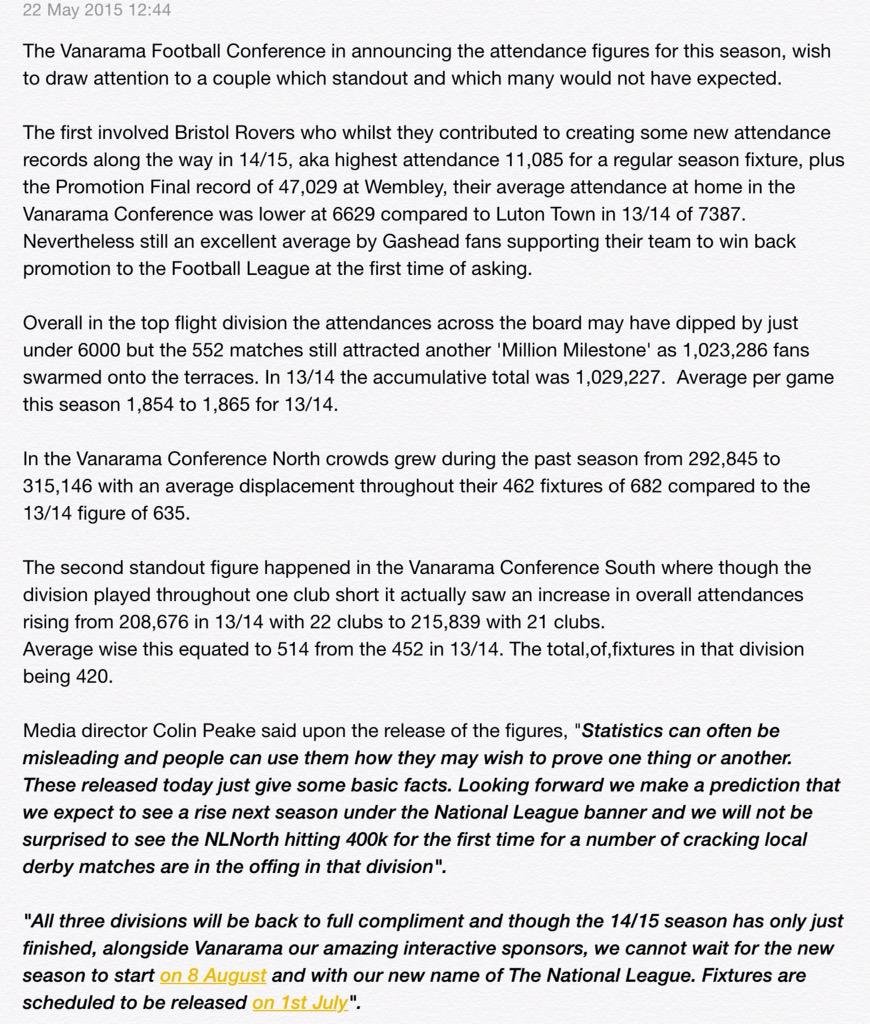 22 May 2015 12:44

The Vanarama Football Conference in announcing the attendance figures for this season, wish to draw attention to a couple which standout and which many would not have expected.

The first involved Bristol Rovers who whilst they contributed to creating some new attendance records along the way in 14/15, aka highest attendance 11,085 for a regular season fixture, plus the Promotion Final record of 47,029 at Wembley, their average attendance at home in the Vanarama Conference was lower at 6629 compared to Luton Town in 13/14 of 7387. Nevertheless still an excellent average by Gashead fans supporting their team to win back promotion to the Football League at the first time of asking.

Overall in the top flight division the attendances across the board may have dipped by just under 6000 but the 552 matches still attracted another 'Million Milestone' as 1,023,286 fans swarmed onto the terraces. In 13/14 the accumulative total was 1,029,227. Average per game this season 1,854 to 1,865 for 13/14.

In the Vanarama Conference North crowds grew during the past season from 292,845 to 315,146 with an average displacement throughout their 462 fixtures of 682 compared to the 13/14 figure of 635.

The second standout figure happened in the Vanarama Conference South where though the division played throughout one club short it actually saw an increase in overall attendances rising from 208,676 in 13/14 with 22 clubs to 215,839 with 21 clubs.
Average wise this equated to 514 from the 452 in 13/14. The total,of,fixtures in that division being 420.

Media director Colin Peake said upon the release of the figures, "Statistics can often be misleading and people can use them how they may wish to prove one thing or another. These released today just give some basic facts. Looking forward we make a prediction that we expect to see a rise next season under the National League banner and we will not be surprised to see the NLNorth hitting 400k for the first time for a number of cracking local derby matches are in the offing in that division".

"All three divisions will be back to full compliment and though the 14/15 season has only just finished, alongside Vanarama our amazing interactive sponsors, we cannot wait for the new season to start on 8 August and with our new name of The National League. Fixtures are scheduled to be released on 1st July".